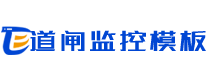 道闸监控模板